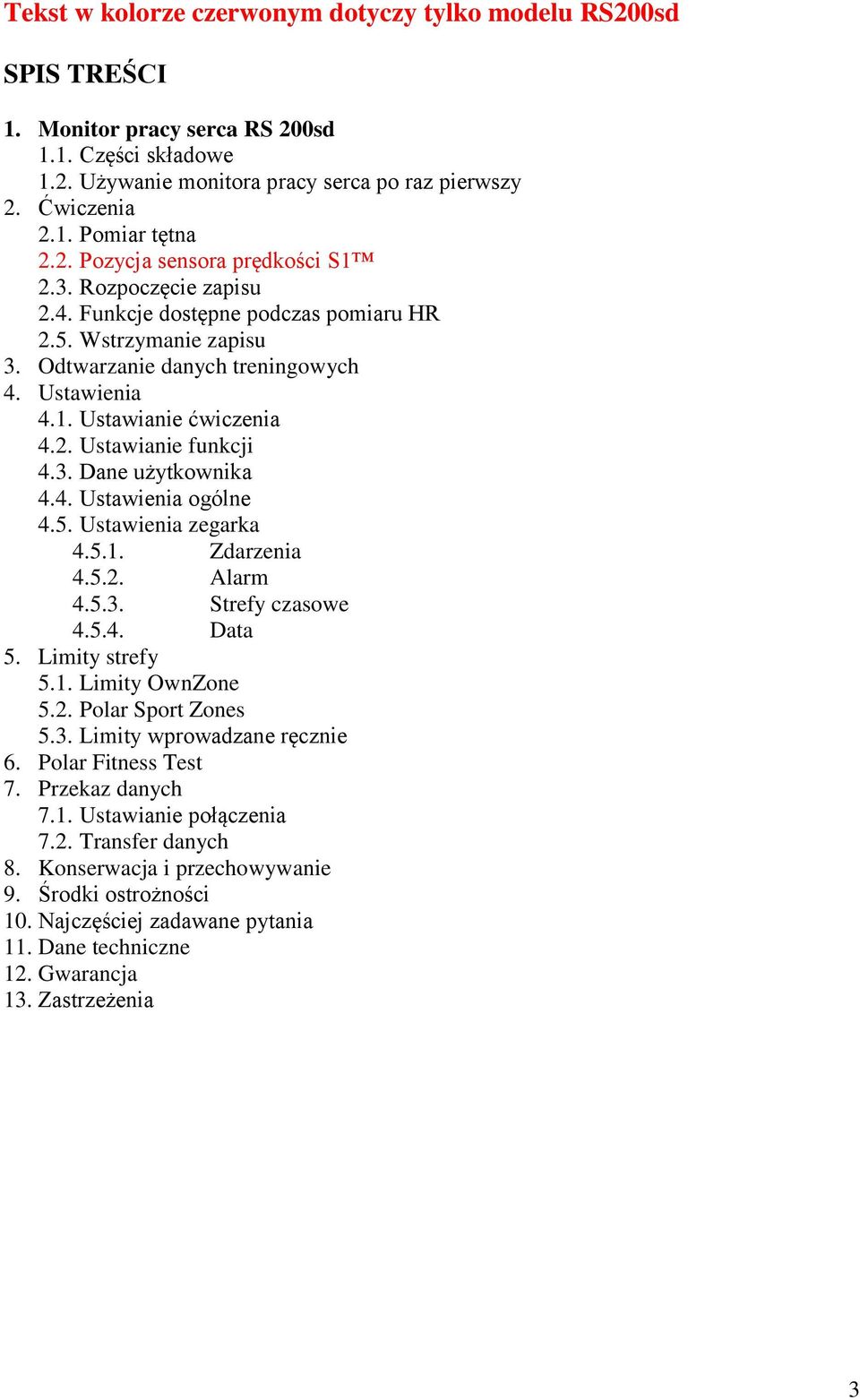 Tekst w kolorze czerwonym dotyczy tylko modelu RS200sd

SPIS TREŚCI

1. Monitor pracy serca RS 200sd
1.1. Części składowe
1.2. Używanie monitora pracy serca po raz pierwszy
2. Ćwiczenia
2.1. Pomiar tętna
2.2. Pozycja sensora prędkości S1™
2.3. Rozpoczęcie zapisu
2.4. Funkcje dostępne podczas pomiaru HR
2.5. Wstrzymanie zapisu
3. Odtwarzanie danych treningowych
4. Ustawienia
4.1. Ustawianie ćwiczenia
4.2. Ustawianie funkcji
4.3. Dane użytkownika
4.4. Ustawienia ogólne
4.5. Ustawienia zegarka
4.5.1. Zdarzenia
4.5.2. Alarm
4.5.3. Strefy czasowe
4.5.4. Data
5. Limity strefy
5.1. Limity OwnZone
5.2. Polar Sport Zones
5.3. Limity wprowadzane ręcznie
6. Polar Fitness Test
7. Przekaz danych
7.1. Ustawianie połączenia
7.2. Transfer danych
8. Konserwacja i przechowywanie
9. Środki ostrożności
10. Najczęściej zadawane pytania
11. Dane techniczne
12. Gwarancja
13. Zastrzeżenia

3